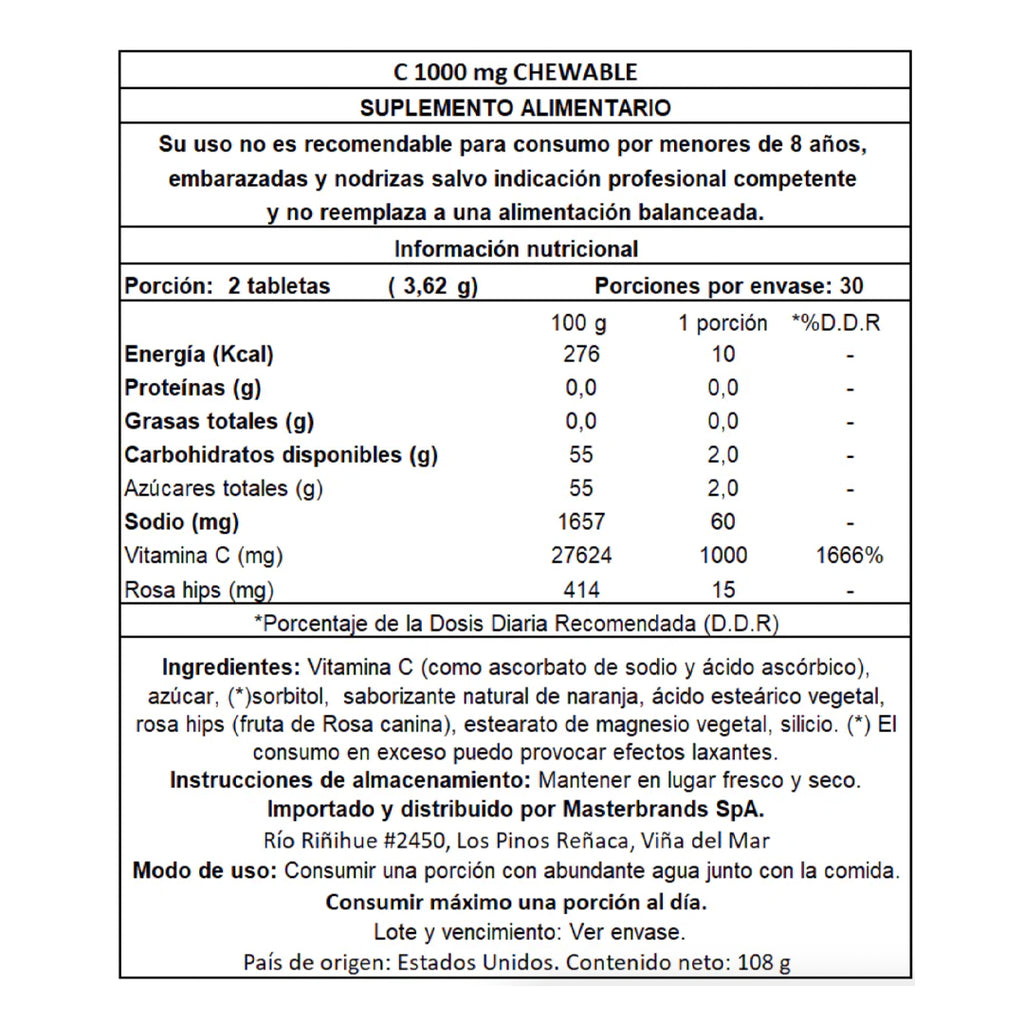 C 1000 mg CHEWABLE

SUPLEMENTO ALIMENTARIO

Su uso no es recomendable para consumo por menores de 8 años, embarazadas y nodrizas salvo indicación profesional competente y no reemplaza a una alimentación balanceada.

Información nutricional

Porción: 2 tabletas ( 3,62 g) Porciones por envase: 30

| | 100 g | 1 porción | *%D.D.R |
|---|---|---|---|
| Energía (Kcal) | 276 | 10 | - |
| Proteínas (g) | 0,0 | 0,0 | - |
| Grasas totales (g) | 0,0 | 0,0 | - |
| Carbohidratos disponibles (g) | 55 | 2,0 | - |
| Azúcares totales (g) | 55 | 2,0 | - |
| Sodio (mg) | 1657 | 60 | - |
| Vitamina C (mg) | 27624 | 1000 | 1666% |
| Rosa hips (mg) | 414 | 15 | - |

*Porcentaje de la Dosis Diaria Recomendada (D.D.R)

Ingredientes: Vitamina C (como ascorbato de sodio y ácido ascórbico), azúcar, (*)sorbitol, saborizante natural de naranja, ácido esteárico vegetal, rosa hips (fruta de Rosa canina), estearato de magnesio vegetal, silicio. (*) El consumo en exceso puedo provocar efectos laxantes.
Instrucciones de almacenamiento: Mantener en lugar fresco y seco.
Importado y distribuido por Masterbrands SpA.
Río Riñihue #2450, Los Pinos Reñaca, Viña del Mar
Modo de uso: Consumir una porción con abundante agua junto con la comida.
Consumir máximo una porción al día.
Lote y vencimiento: Ver envase.
País de origen: Estados Unidos. Contenido neto: 108 g